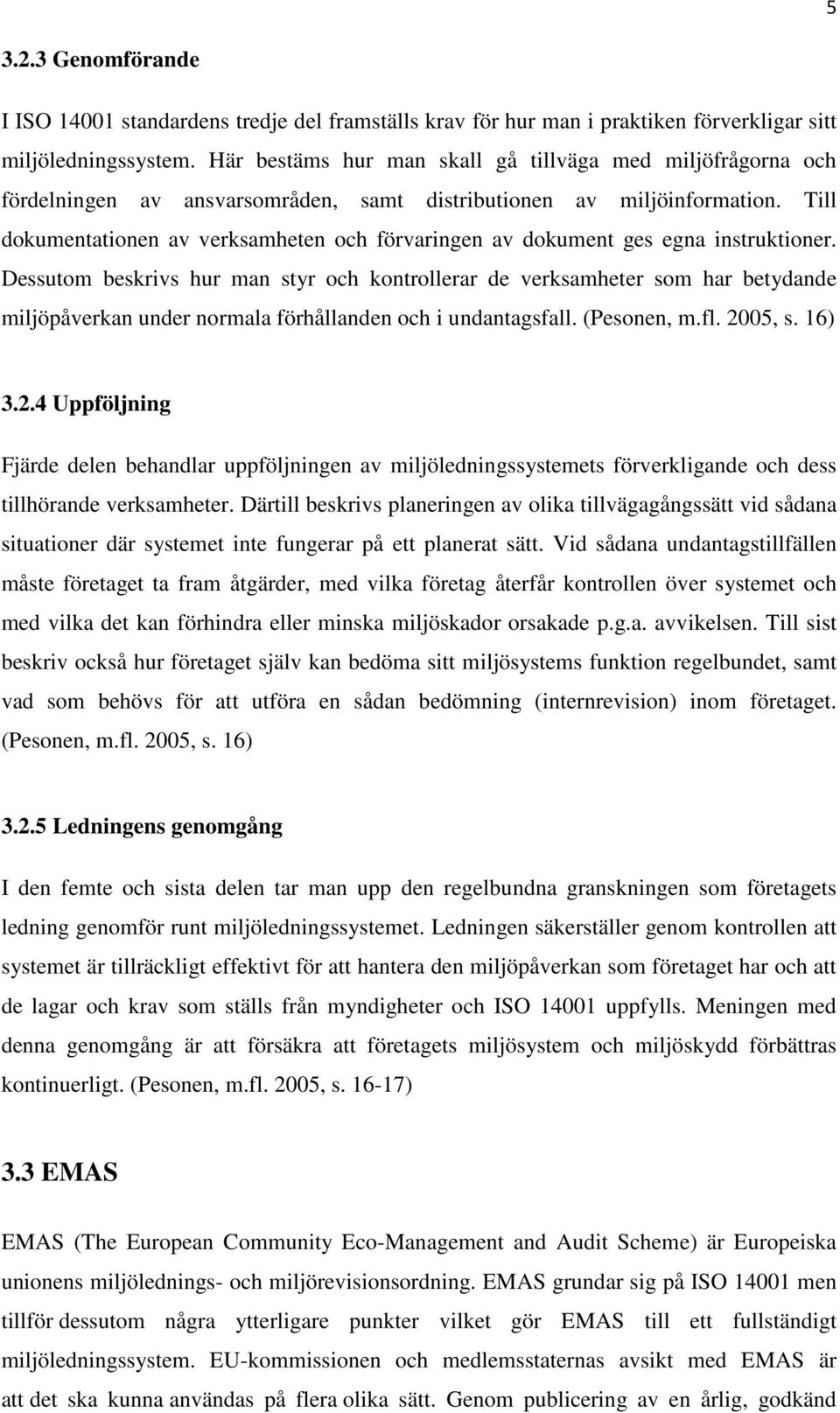 5

3.2.3 Genomförande

I ISO 14001 standardens tredje del framställs krav för hur man i praktiken förverkligar sitt miljöledningssystem. Här bestäms hur man skall gå tillväga med miljöfrågorna och fördelningen av ansvarsområden, samt distributionen av miljöinformation. Till dokumentationen av verksamheten och förvaringen av dokument ges egna instruktioner. Dessutom beskrivs hur man styr och kontrollerar de verksamheter som har betydande miljöpåverkan under normala förhållanden och i undantagsfall. (Pesonen, m.fl. 2005, s. 16)

3.2.4 Uppföljning

Fjärde delen behandlar uppföljningen av miljöledningssystemets förverkligande och dess tillhörande verksamheter. Därtill beskrivs planeringen av olika tillvägagångssätt vid sådana situationer där systemet inte fungerar på ett planerat sätt. Vid sådana undantagstillfällen måste företaget ta fram åtgärder, med vilka företag återfår kontrollen över systemet och med vilka det kan förhindra eller minska miljöskador orsakade p.g.a. avvikelsen. Till sist beskriv också hur företaget själv kan bedöma sitt miljösystems funktion regelbundet, samt vad som behövs för att utföra en sådan bedömning (internrevision) inom företaget. (Pesonen, m.fl. 2005, s. 16)

3.2.5 Ledningens genomgång

I den femte och sista delen tar man upp den regelbundna granskningen som företagets ledning genomför runt miljöledningssystemet. Ledningen säkerställer genom kontrollen att systemet är tillräckligt effektivt för att hantera den miljöpåverkan som företaget har och att de lagar och krav som ställs från myndigheter och ISO 14001 uppfylls. Meningen med denna genomgång är att försäkra att företagets miljösystem och miljöskydd förbättras kontinuerligt. (Pesonen, m.fl. 2005, s. 16-17)

3.3 EMAS

EMAS (The European Community Eco-Management and Audit Scheme) är Europeiska unionens miljölednings- och miljörevisionsordning. EMAS grundar sig på ISO 14001 men tillför dessutom några ytterligare punkter vilket gör EMAS till ett fullständigt miljöledningssystem. EU-kommissionen och medlemsstaternas avsikt med EMAS är att det ska kunna användas på flera olika sätt. Genom publicering av en årlig, godkänd